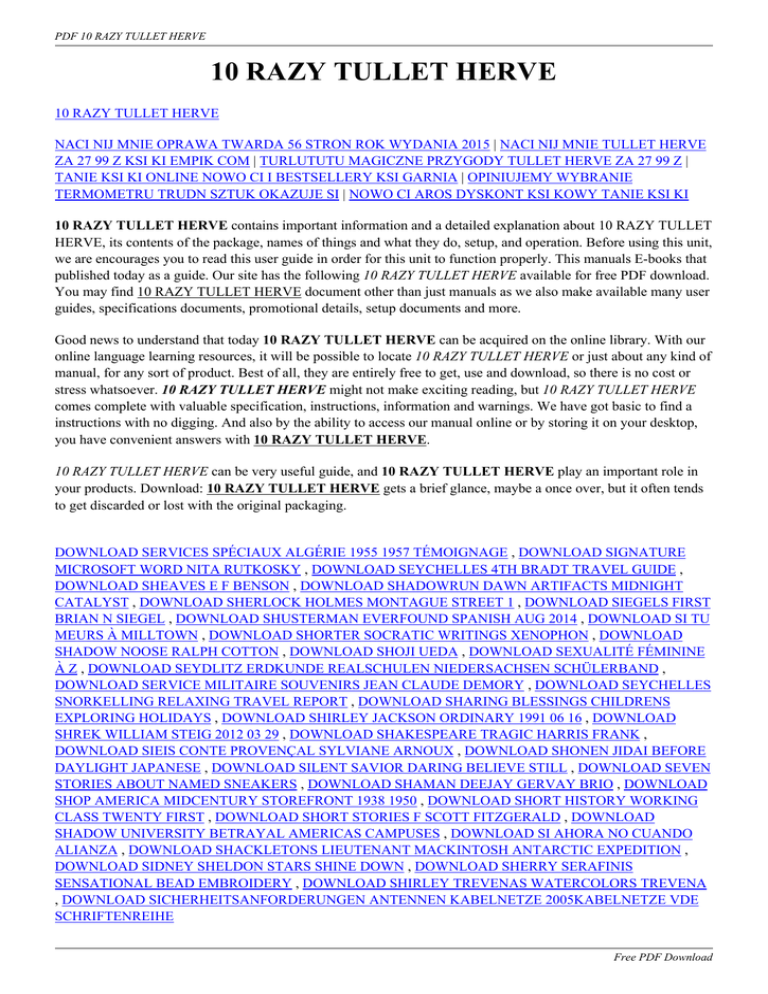 PDF 10 RAZY TULLET HERVE

10 RAZY TULLET HERVE

10 RAZY TULLET HERVE

NACI NIJ MNIE OPRAWA TWARDA 56 STRON ROK WYDANIA 2015 | NACI NIJ MNIE TULLET HERVE ZA 27 99 Z KSI KI EMPIK COM | TURLUTUTU MAGICZNE PRZYGODY TULLET HERVE ZA 27 99 Z | TANIE KSI KI ONLINE NOWO CI I BESTSELLERY KSI GARNIA | OPINIUJEMY WYBRANIE TERMOMETRU TRUDN SZTUK OKAZUJE SI | NOWO CI AROS DYSKONT KSI KOWY TANIE KSI KI

10 RAZY TULLET HERVE contains important information and a detailed explanation about 10 RAZY TULLET HERVE, its contents of the package, names of things and what they do, setup, and operation. Before using this unit, we are encourages you to read this user guide in order for this unit to function properly. This manuals E-books that published today as a guide. Our site has the following 10 RAZY TULLET HERVE available for free PDF download. You may find 10 RAZY TULLET HERVE document other than just manuals as we also make available many user guides, specifications documents, promotional details, setup documents and more.

Good news to understand that today 10 RAZY TULLET HERVE can be acquired on the online library. With our online language learning resources, it will be possible to locate 10 RAZY TULLET HERVE or just about any kind of manual, for any sort of product. Best of all, they are entirely free to get, use and download, so there is no cost or stress whatsoever. 10 RAZY TULLET HERVE might not make exciting reading, but 10 RAZY TULLET HERVE comes complete with valuable specification, instructions, information and warnings. We have got basic to find a instructions with no digging. And also by the ability to access our manual online or by storing it on your desktop, you have convenient answers with 10 RAZY TULLET HERVE.

10 RAZY TULLET HERVE can be very useful guide, and 10 RAZY TULLET HERVE play an important role in your products. Download: 10 RAZY TULLET HERVE gets a brief glance, maybe a once over, but it often tends to get discarded or lost with the original packaging.

DOWNLOAD SERVICES SPÉCIAUX ALGÉRIE 1955 1957 TÉMOIGNAGE , DOWNLOAD SIGNATURE MICROSOFT WORD NITA RUTKOSKY , DOWNLOAD SEYCHELLES 4TH BRADT TRAVEL GUIDE , DOWNLOAD SHEAVES E F BENSON , DOWNLOAD SHADOWRUN DAWN ARTIFACTS MIDNIGHT CATALYST , DOWNLOAD SHERLOCK HOLMES MONTAGUE STREET 1 , DOWNLOAD SIEGELS FIRST BRIAN N SIEGEL , DOWNLOAD SHUSTERMAN EVERFOUND SPANISH AUG 2014 , DOWNLOAD SI TU MEURS À MILLTOWN , DOWNLOAD SHORTER SOCRATIC WRITINGS XENOPHON , DOWNLOAD SHADOW NOOSE RALPH COTTON , DOWNLOAD SHOJI UEDA , DOWNLOAD SEXUALITÉ FÉMININE À Z , DOWNLOAD SEYDLITZ ERDKUNDE REALSCHULEN NIEDERSACHSEN SCHÜLERBAND , DOWNLOAD SERVICE MILITAIRE SOUVENIRS JEAN CLAUDE DEMORY , DOWNLOAD SEYCHELLES SNORKELLING RELAXING TRAVEL REPORT , DOWNLOAD SHARING BLESSINGS CHILDRENS EXPLORING HOLIDAYS , DOWNLOAD SHIRLEY JACKSON ORDINARY 1991 06 16 , DOWNLOAD SHREK WILLIAM STEIG 2012 03 29 , DOWNLOAD SHAKESPEARE TRAGIC HARRIS FRANK , DOWNLOAD SIEIS CONTE PROVENÇAL SYLVIANE ARNOUX , DOWNLOAD SHONEN JIDAI BEFORE DAYLIGHT JAPANESE , DOWNLOAD SILENT SAVIOR DARING BELIEVE STILL , DOWNLOAD SEVEN STORIES ABOUT NAMED SNEAKERS , DOWNLOAD SHAMAN DEEJAY GERVAY BRIO , DOWNLOAD SHOP AMERICA MIDCENTURY STOREFRONT 1938 1950 , DOWNLOAD SHORT HISTORY WORKING CLASS TWENTY FIRST , DOWNLOAD SHORT STORIES F SCOTT FITZGERALD , DOWNLOAD SHADOW UNIVERSITY BETRAYAL AMERICAS CAMPUSES , DOWNLOAD SI AHORA NO CUANDO ALIANZA , DOWNLOAD SHACKLETONS LIEUTENANT MACKINTOSH ANTARCTIC EXPEDITION , DOWNLOAD SIDNEY SHELDON STARS SHINE DOWN , DOWNLOAD SHERRY SERAFINIS SENSATIONAL BEAD EMBROIDERY , DOWNLOAD SHIRLEY TREVENAS WATERCOLORS TREVENA , DOWNLOAD SICHERHEITSANFORDERUNGEN ANTENNEN KABELNETZE 2005KABELNETZE VDE SCHRIFTENREIHE

Free PDF Download